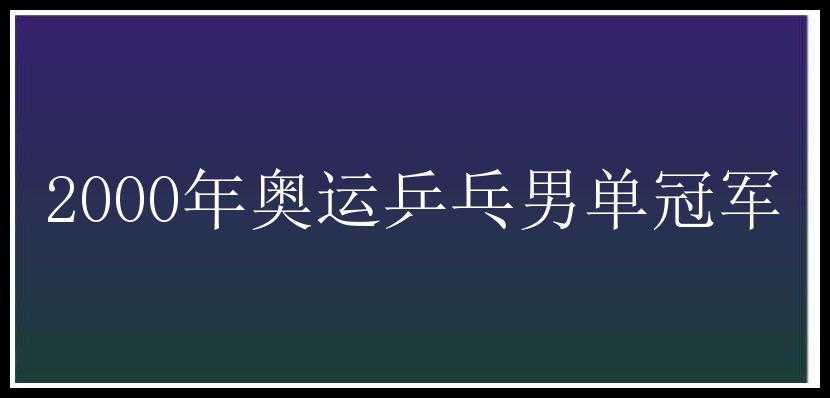 2000年奥运乒乓男单冠军